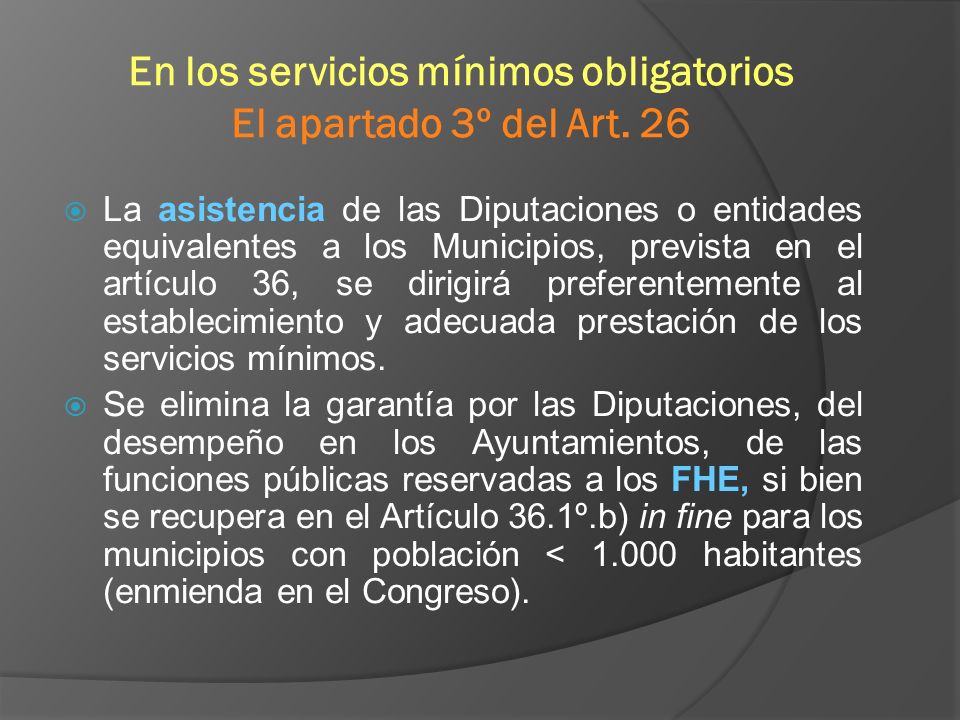 En los servicios mínimos obligatorios
El apartado 3º del Art. 26

La asistencia de las Diputaciones o entidades equivalentes a los Municipios, prevista en el artículo 36, se dirigirá preferentemente al establecimiento y adecuada prestación de los servicios mínimos.

Se elimina la garantía por las Diputaciones, del desempeño en los Ayuntamientos, de las funciones públicas reservadas a los FHE, si bien se recupera en el Artículo 36.1º.b) in fine para los municipios con población < 1.000 habitantes (enmienda en el Congreso).